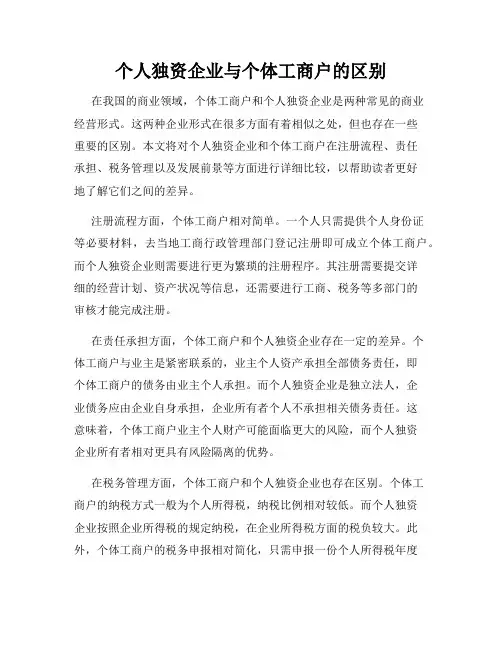 个人独资企业与个体工商户的区别

在我国的商业领域，个体工商户和个人独资企业是两种常见的商业经营形式。这两种企业形式在很多方面有着相似之处，但也存在一些重要的区别。本文将对个人独资企业和个体工商户在注册流程、责任承担、税务管理以及发展前景等方面进行详细比较，以帮助读者更好地了解它们之间的差异。

注册流程方面，个体工商户相对简单。一个人只需提供个人身份证等必要材料，去当地工商行政管理部门登记注册即可成立个体工商户。而个人独资企业则需要进行更为繁琐的注册程序。其注册需要提交详细的经营计划、资产状况等信息，还需要进行工商、税务等多部门的审核才能完成注册。

在责任承担方面，个体工商户和个人独资企业存在一定的差异。个体工商户与业主是紧密联系的，业主个人资产承担全部债务责任，即个体工商户的债务由业主个人承担。而个人独资企业是独立法人，企业债务应由企业自身承担，企业所有者个人不承担相关债务责任。这意味着，个体工商户业主个人财产可能面临更大的风险，而个人独资企业所有者相对更具有风险隔离的优势。

在税务管理方面，个体工商户和个人独资企业也存在区别。个体工商户的纳税方式一般为个人所得税，纳税比例相对较低。而个人独资企业按照企业所得税的规定纳税，在企业所得税方面的税负较大。此外，个体工商户的税务申报相对简化，只需申报一份个人所得税年度